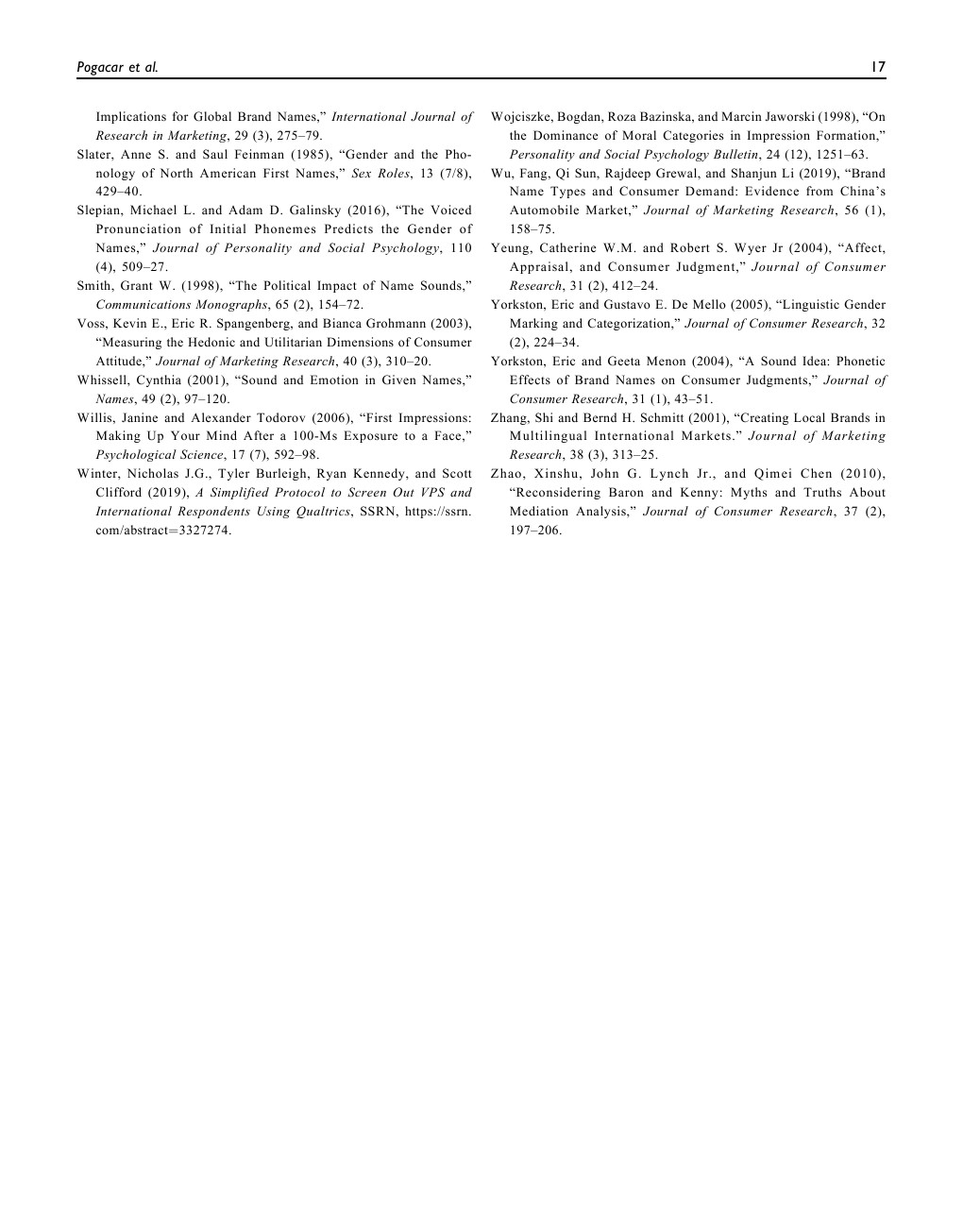 Pogacar et al. 17

Implications for Global Brand Names," International Journal of Research in Marketing, 29 (3), 275–79.

Slater, Anne S. and Saul Feinman (1985), "Gender and the Phonology of North American First Names," Sex Roles, 13 (7/8), 429–40.

Slepian, Michael L. and Adam D. Galinsky (2016), "The Voiced Pronunciation of Initial Phonemes Predicts the Gender of Names," Journal of Personality and Social Psychology, 110 (4), 509–27.

Smith, Grant W. (1998), "The Political Impact of Name Sounds," Communications Monographs, 65 (2), 154–72.

Voss, Kevin E., Eric R. Spangenberg, and Bianca Grohmann (2003), "Measuring the Hedonic and Utilitarian Dimensions of Consumer Attitude," Journal of Marketing Research, 40 (3), 310–20.

Whissell, Cynthia (2001), "Sound and Emotion in Given Names," Names, 49 (2), 97–120.

Willis, Janine and Alexander Todorov (2006), "First Impressions: Making Up Your Mind After a 100-Ms Exposure to a Face," Psychological Science, 17 (7), 592–98.

Winter, Nicholas J.G., Tyler Burleigh, Ryan Kennedy, and Scott Clifford (2019), A Simplified Protocol to Screen Out VPS and International Respondents Using Qualtrics, SSRN, https://ssrn.com/abstract=3327274.

Wojciszke, Bogdan, Roza Bazinska, and Marcin Jaworski (1998), "On the Dominance of Moral Categories in Impression Formation," Personality and Social Psychology Bulletin, 24 (12), 1251–63.

Wu, Fang, Qi Sun, Rajdeep Grewal, and Shanjun Li (2019), "Brand Name Types and Consumer Demand: Evidence from China's Automobile Market," Journal of Marketing Research, 56 (1), 158–75.

Yeung, Catherine W.M. and Robert S. Wyer Jr (2004), "Affect, Appraisal, and Consumer Judgment," Journal of Consumer Research, 31 (2), 412–24.

Yorkston, Eric and Gustavo E. De Mello (2005), "Linguistic Gender Marking and Categorization," Journal of Consumer Research, 32 (2), 224–34.

Yorkston, Eric and Geeta Menon (2004), "A Sound Idea: Phonetic Effects of Brand Names on Consumer Judgments," Journal of Consumer Research, 31 (1), 43–51.

Zhang, Shi and Bernd H. Schmitt (2001), "Creating Local Brands in Multilingual International Markets." Journal of Marketing Research, 38 (3), 313–25.

Zhao, Xinshu, John G. Lynch Jr., and Qimei Chen (2010), "Reconsidering Baron and Kenny: Myths and Truths About Mediation Analysis," Journal of Consumer Research, 37 (2), 197–206.